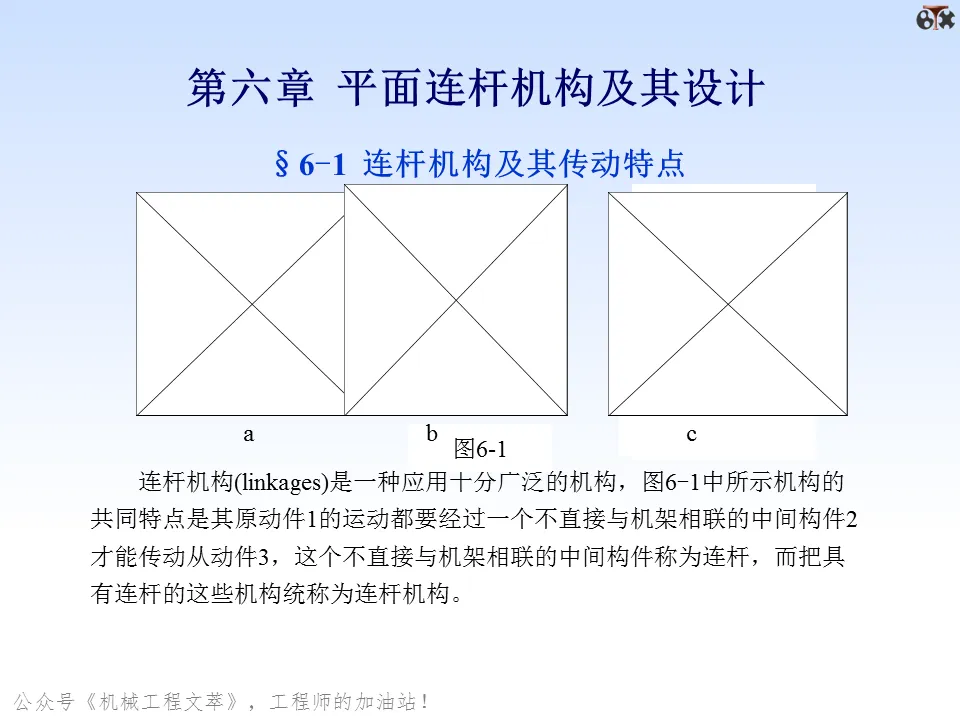 第六章 平面连杆机构及其设计

§6-1 连杆机构及其传动特点

a

b

c

图6-1

连杆机构(linkages)是一种应用十分广泛的机构，图6-1中所示机构的共同特点是其原动件1的运动都要经过一个不直接与机架相联的中间构件2才能传动从动件3，这个不直接与机架相联的中间构件称为连杆，而把具有连杆的这些机构统称为连杆机构。

公众号《机械工程文萃》，工程师的加油站！